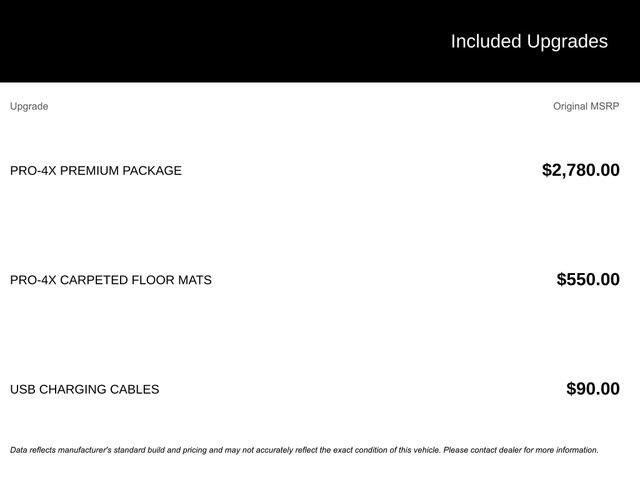 Included Upgrades

| Upgrade | Original MSRP |
|---|---|
| PRO-4X PREMIUM PACKAGE | $2,780.00 |
| PRO-4X CARPETED FLOOR MATS | $550.00 |
| USB CHARGING CABLES | $90.00 |

Data reflects manufacturer's standard build and pricing and may not accurately reflect the exact condition of this vehicle. Please contact dealer for more information.